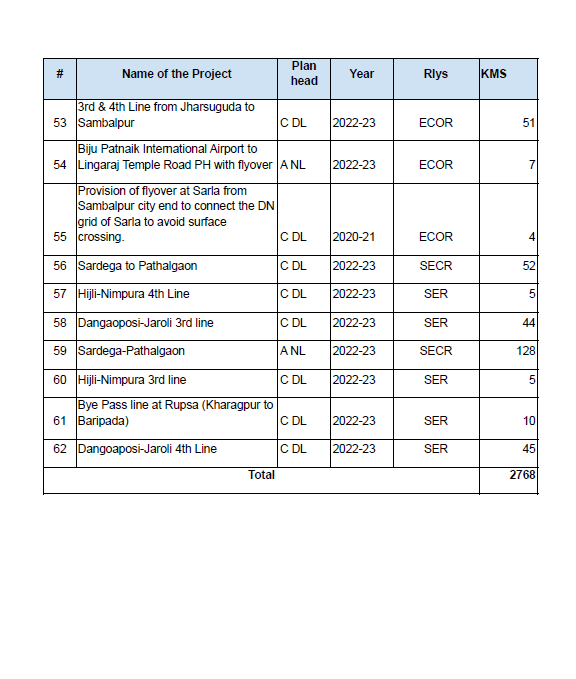 | # | Name of the Project | Plan head | Year | Rlys | KMS |
|---|---|---|---|---|---|
| 53 | 3rd & 4th Line from Jharsuguda to Sambalpur | C DL | 2022-23 | ECOR | 51 |
| 54 | Biju Patnaik International Airport to Lingaraj Temple Road PH with flyover | A NL | 2022-23 | ECOR | 7 |
| 55 | Provision of flyover at Sarla from Sambalpur city end to connect the DN grid of Sarla to avoid surface crossing. | C DL | 2020-21 | ECOR | 4 |
| 56 | Sardega to Pathalgaon | C DL | 2022-23 | SECR | 52 |
| 57 | Hijli-Nimpura 4th Line | C DL | 2022-23 | SER | 5 |
| 58 | Dangaoposi-Jaroli 3rd line | C DL | 2022-23 | SER | 44 |
| 59 | Sardega-Pathalgaon | A NL | 2022-23 | SECR | 128 |
| 60 | Hijli-Nimpura 3rd line | C DL | 2022-23 | SER | 5 |
| 61 | Bye Pass line at Rupsa (Kharagpur to Baripada) | C DL | 2022-23 | SER | 10 |
| 62 | Dangoaposi-Jaroli 4th Line | C DL | 2022-23 | SER | 45 |
| Total | | | | | 2768 |